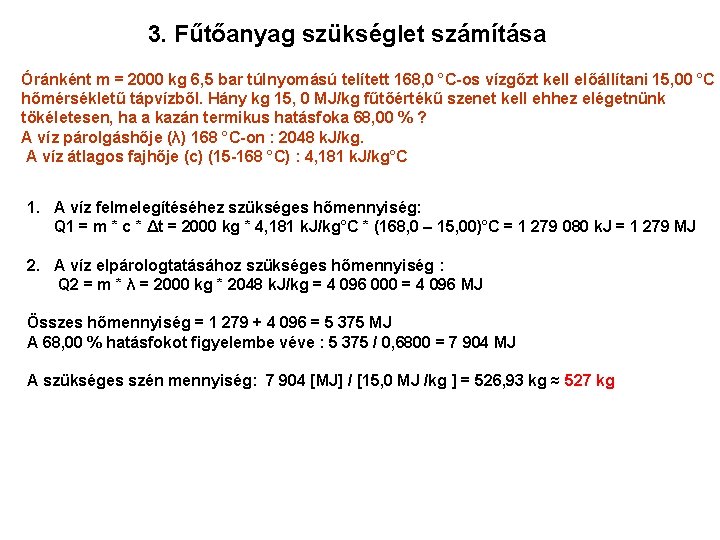 3. Fűtőanyag szükséglet számítása

Óránként m = 2000 kg 6,5 bar túlnyomású telített 168,0 °C-os vízgőzt kell előállítani 15,00 °C hőmérsékletű tápvízből. Hány kg 15, 0 MJ/kg fűtőértékű szenet kell ehhez elégetnünk tökéletesen, ha a kazán termikus hatásfoka 68,00 % ?
A víz párolgáshője (λ) 168 °C-on : 2048 kJ/kg.
A víz átlagos fajhője (c) (15-168 °C) : 4,181 kJ/kg°C

1. A víz felmelegítéséhez szükséges hőmennyiség:
Q1 = m * c * Δt = 2000 kg * 4,181 kJ/kg°C * (168,0 – 15,00)°C = 1 279 080 kJ = 1 279 MJ

2. A víz elpárologtatásához szükséges hőmennyiség :
Q2 = m * λ = 2000 kg * 2048 kJ/kg = 4 096 000 = 4 096 MJ

Összes hőmennyiség = 1 279 + 4 096 = 5 375 MJ
A 68,00 % hatásfokot figyelembe véve : 5 375 / 0,6800 = 7 904 MJ

A szükséges szén mennyiség: 7 904 [MJ] / [15,0 MJ /kg ] = 526,93 kg ≈ 527 kg